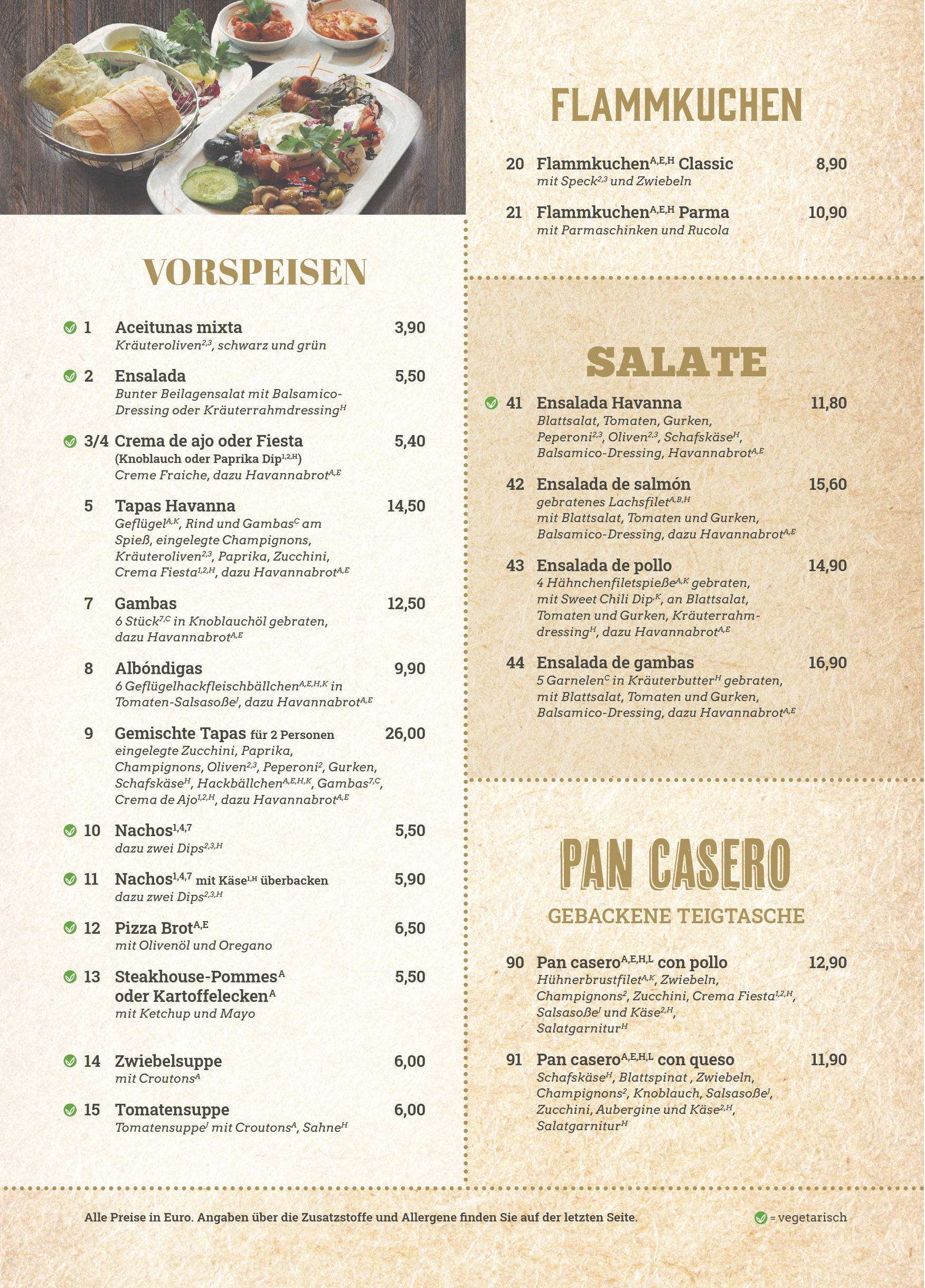 VORSPEISEN

1 Aceitunas mixta 3,90
Kräuteroliven$^{2,3}$, schwarz und grün

2 Ensalada 5,50
Bunter Beilagensalat mit Balsamico-Dressing oder Kräuterrahmdressing$^{H}$

3/4 Crema de ajo oder Fiesta 5,40
(Knoblauch oder Paprika Dip$^{1,2,H}$)
Creme Fraiche, dazu Havannabrot$^{A,E}$

5 Tapas Havanna 14,50
Geflügel$^{A,K}$, Rind und Gambas$^{C}$ am Spieß, eingelegte Champignons, Kräuteroliven$^{2,3}$, Paprika, Zucchini, Crema Fiesta$^{1,2,H}$, dazu Havannabrot$^{A,E}$

7 Gambas 12,50
6 Stück$^{7,C}$ in Knoblauchöl gebraten, dazu Havannabrot$^{A,E}$

8 Albóndigas 9,90
6 Geflügelhackfleischbällchen$^{A,E,H,K}$ in Tomaten-Salsasoße$^{J}$, dazu Havannabrot$^{A,E}$

9 Gemischte Tapas für 2 Personen 26,00
eingelegte Zucchini, Paprika, Champignons, Oliven$^{2,3}$, Peperoni$^{2}$, Gurken, Schafskäse$^{H}$, Hackbällchen$^{A,E,H,K}$, Gambas$^{7,C}$, Crema de Ajo$^{1,2,H}$, dazu Havannabrot$^{A,E}$

10 Nachos$^{1,4,7}$ 5,50
dazu zwei Dips$^{2,3,H}$

11 Nachos$^{1,4,7}$ mit Käse$^{1,H}$ überbacken 5,90
dazu zwei Dips$^{2,3,H}$

12 Pizza Brot$^{A,E}$ 6,50
mit Olivenöl und Oregano

13 Steakhouse-Pommes$^{A}$ oder Kartoffelecken$^{A}$ 5,50
mit Ketchup und Mayo

14 Zwiebelsuppe 6,00
mit Croutons$^{A}$

15 Tomatensuppe 6,00
Tomatensuppe$^{J}$ mit Croutons$^{A}$, Sahne$^{H}$

FLAMMKUCHEN

20 Flammkuchen$^{A,E,H}$ Classic 8,90
mit Speck$^{2,3}$ und Zwiebeln

21 Flammkuchen$^{A,E,H}$ Parma 10,90
mit Parmaschinken und Rucola

SALATE

41 Ensalada Havanna 11,80
Blattsalat, Tomaten, Gurken, Peperoni$^{2,3}$, Oliven$^{2,3}$, Schafskäse$^{H}$, Balsamico-Dressing, Havannabrot$^{A,E}$

42 Ensalada de salmón 15,60
gebratenes Lachsfilet$^{A,B,H}$ mit Blattsalat, Tomaten und Gurken, Balsamico-Dressing, dazu Havannabrot$^{A,E}$

43 Ensalada de pollo 14,90
4 Hähnchenfiletspieße$^{A,K}$ gebraten, mit Sweet Chili Dip$^{,K}$, an Blattsalat, Tomaten und Gurken, Kräuterrahmdressing$^{H}$, dazu Havannabrot$^{A,E}$

44 Ensalada de gambas 16,90
5 Garnelen$^{C}$ in Kräuterbutter$^{H}$ gebraten, mit Blattsalat, Tomaten und Gurken, Balsamico-Dressing, dazu Havannabrot$^{A,E}$

PAN CASERO

GEBACKENE TEIGTASCHE

90 Pan casero$^{A,E,H,L}$ con pollo 12,90
Hühnerbrustfilet$^{A,K}$, Zwiebeln, Champignons$^{2}$, Zucchini, Crema Fiesta$^{1,2,H}$, Salsasoße$^{J}$ und Käse$^{2,H}$, Salatgarnitur$^{H}$

91 Pan casero$^{A,E,H,L}$ con queso 11,90
Schafskäse$^{H}$, Blattspinat , Zwiebeln, Champignons$^{2}$, Knoblauch, Salsasoße$^{J}$, Zucchini, Aubergine und Käse$^{2,H}$, Salatgarnitur$^{H}$

Alle Preise in Euro. Angaben über die Zusatzstoffe und Allergene finden Sie auf der letzten Seite.

= vegetarisch